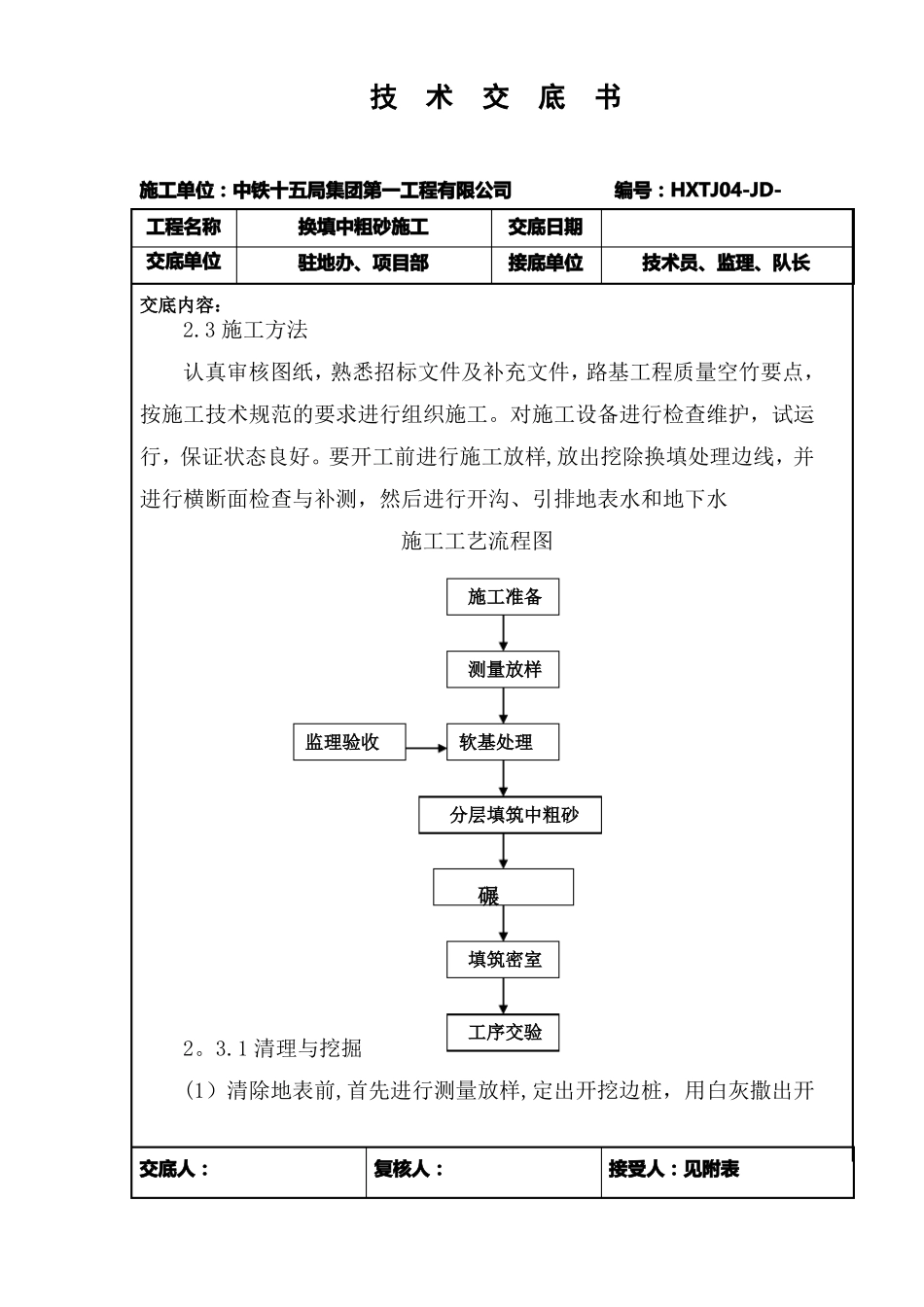 技 术 交 底 书

施工单位：中铁十五局集团第一工程有限公司 编号：HXTJ04-JD-

| 工程名称 | 换填中粗砂施工 | 交底日期 |  |
|---|---|---|---|
| 交底单位 | 驻地办、项目部 | 接底单位 | 技术员、监理、队长 |

交底内容：

2.3施工方法

认真审核图纸，熟悉招标文件及补充文件，路基工程质量空竹要点，按施工技术规范的要求进行组织施工。对施工设备进行检查维护，试运行，保证状态良好。要开工前进行施工放样,放出挖除换填处理边线，并进行横断面检查与补测，然后进行开沟、引排地表水和地下水

施工工艺流程图

施工准备

测量放样

监理验收

软基处理

分层填筑中粗砂

碾

填筑密室

工序交验

2。3.1清理与挖掘

（1）清除地表前,首先进行测量放样,定出开挖边桩，用白灰撒出开

交底人： 复核人： 接受人：见附表